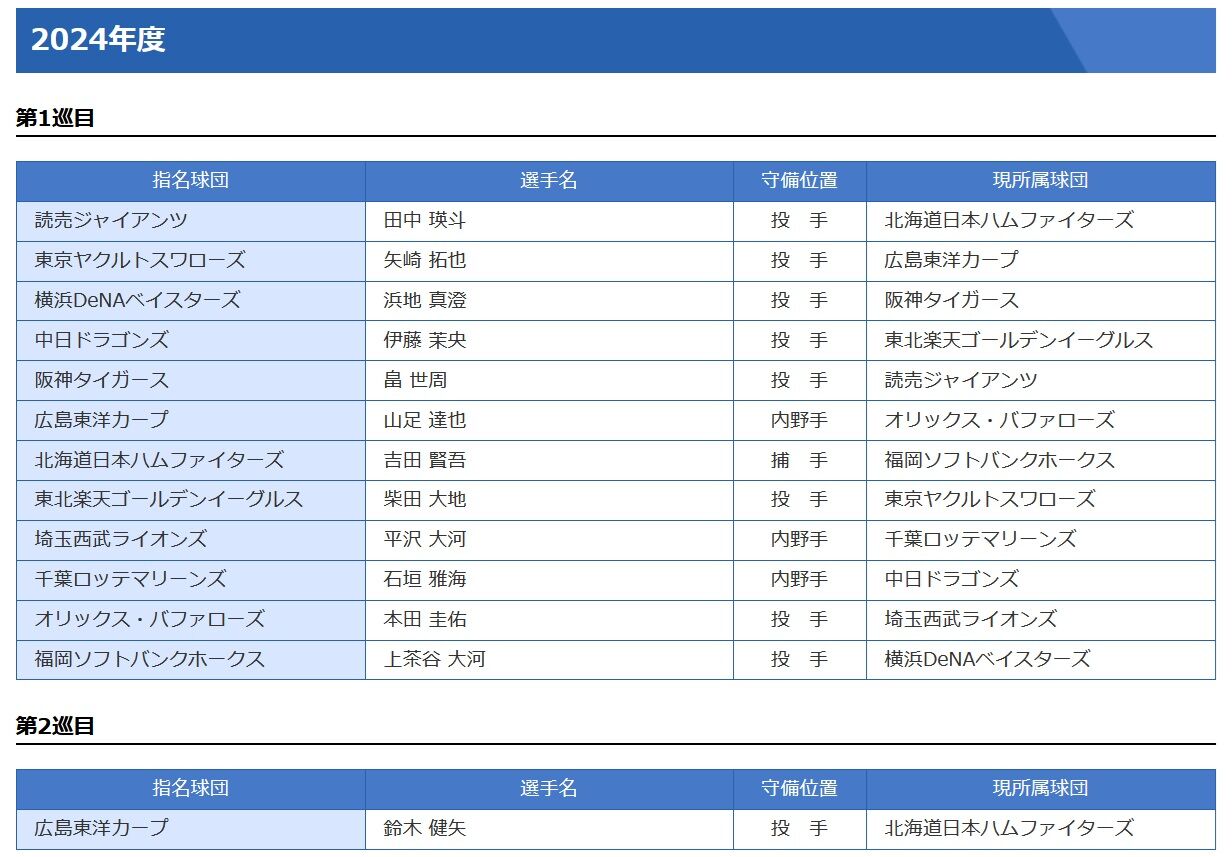 2024年度

第1巡目

| 指名球団 | 選手名 | 守備位置 | 現所属球団 |
|---|---|---|---|
| 読売ジャイアンツ | 田中 瑛斗 | 投　手 | 北海道日本ハムファイターズ |
| 東京ヤクルトスワローズ | 矢崎 拓也 | 投　手 | 広島東洋カープ |
| 横浜DeNAベイスターズ | 浜地 真澄 | 投　手 | 阪神タイガース |
| 中日ドラゴンズ | 伊藤 茉央 | 投　手 | 東北楽天ゴールデンイーグルス |
| 阪神タイガース | 畠 世周 | 投　手 | 読売ジャイアンツ |
| 広島東洋カープ | 山足 達也 | 内野手 | オリックス・バファローズ |
| 北海道日本ハムファイターズ | 吉田 賢吾 | 捕　手 | 福岡ソフトバンクホークス |
| 東北楽天ゴールデンイーグルス | 柴田 大地 | 投　手 | 東京ヤクルトスワローズ |
| 埼玉西武ライオンズ | 平沢 大河 | 内野手 | 千葉ロッテマリーンズ |
| 千葉ロッテマリーンズ | 石垣 雅海 | 内野手 | 中日ドラゴンズ |
| オリックス・バファローズ | 本田 圭佑 | 投　手 | 埼玉西武ライオンズ |
| 福岡ソフトバンクホークス | 上茶谷 大河 | 投　手 | 横浜DeNAベイスターズ |

第2巡目

| 指名球団 | 選手名 | 守備位置 | 現所属球団 |
|---|---|---|---|
| 広島東洋カープ | 鈴木 健矢 | 投　手 | 北海道日本ハムファイターズ |